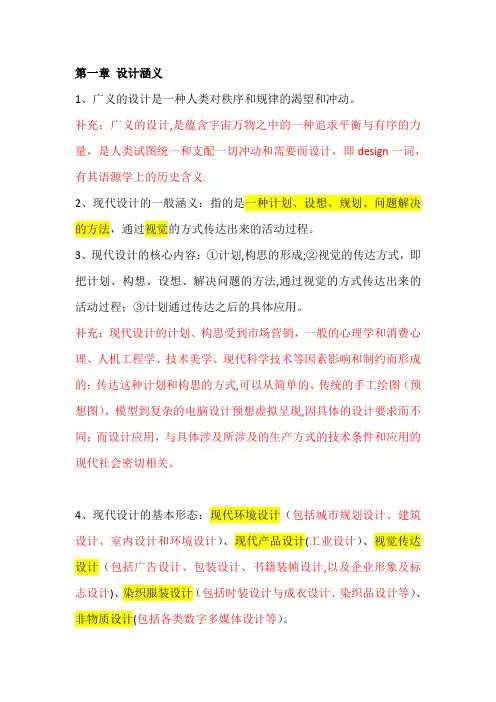 第一章 设计涵义

1、广义的设计是一种人类对秩序和规律的渴望和冲动。

补充：广义的设计,是蕴含宇宙万物之中的一种追求平衡与有序的力量，是人类试图统一和支配一切冲动和需要而设计，即 design 一词，有其语源学上的历史含义.

2、现代设计的一般涵义：指的是一种计划、设想、规划、问题解决的方法，通过视觉的方式传达出来的活动过程。

3、现代设计的核心内容：①计划,构思的形成;②视觉的传达方式，即把计划、构想、设想、解决问题的方法,通过视觉的方式传达出来的活动过程；③计划通过传达之后的具体应用。

补充：现代设计的计划、构思受到市场营销，一般的心理学和消费心理、人机工程学、技术美学、现代科学技术等因素影响和制约而形成的；传达这种计划和构思的方式,可以从简单的、传统的手工绘图（预想图)、模型到复杂的电脑设计预想虚拟呈现,因具体的设计要求而不同；而设计应用，与具体涉及所涉及的生产方式的技术条件和应用的现代社会密切相关。

4、现代设计的基本形态：现代环境设计（包括城市规划设计、建筑设计、室内设计和环境设计)、现代产品设计(工业设计)、视觉传达设计（包括广告设计、包装设计、书籍装帧设计,以及企业形象及标志设计)、染织服装设计（包括时装设计与成衣设计、染织品设计等)、非物质设计(包括各类数字多媒体设计等)。